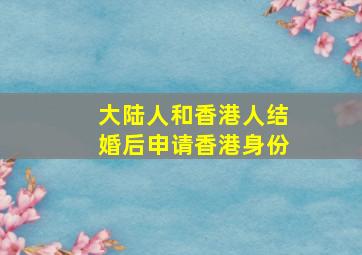 大陆人和香港人结婚后申请香港身份